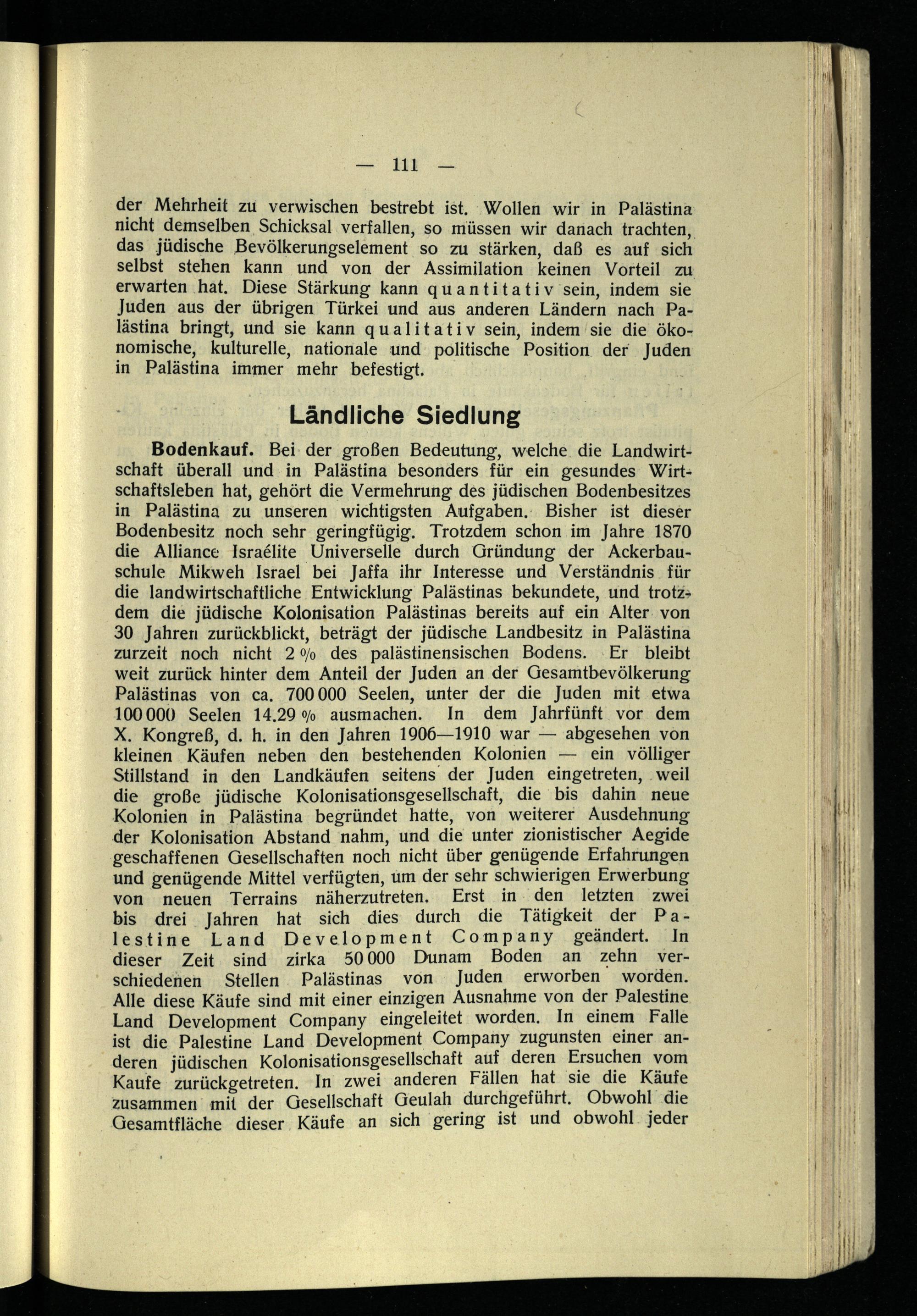 — 111 —

der Mehrheit zu verwischen bestrebt ist. Wollen wir in Palästina nicht demselben Schicksal verfallen, so müssen wir danach trachten, das jüdische Bevölkerungselement so zu stärken, daß es auf sich selbst stehen kann und von der Assimilation keinen Vorteil zu erwarten hat. Diese Stärkung kann quantitativ sein, indem sie Juden aus der übrigen Türkei und aus anderen Ländern nach Palästina bringt, und sie kann qualitativ sein, indem sie die ökonomische, kulturelle, nationale und politische Position der Juden in Palästina immer mehr befestigt.

Ländliche Siedlung

Bodenkauf. Bei der großen Bedeutung, welche die Landwirtschaft überall und in Palästina besonders für ein gesundes Wirtschaftsleben hat, gehört die Vermehrung des jüdischen Bodenbesitzes in Palästina zu unseren wichtigsten Aufgaben. Bisher ist dieser Bodenbesitz noch sehr geringfügig. Trotzdem schon im Jahre 1870 die Alliance Israélite Universelle durch Gründung der Ackerbauschule Mikweh Israel bei Jaffa ihr Interesse und Verständnis für die landwirtschaftliche Entwicklung Palästinas bekundete, und trotzdem die jüdische Kolonisation Palästinas bereits auf ein Alter von 30 Jahren zurückblickt, beträgt der jüdische Landbesitz in Palästina zurzeit noch nicht 2 % des palästinensischen Bodens. Er bleibt weit zurück hinter dem Anteil der Juden an der Gesamtbevölkerung Palästinas von ca. 700 000 Seelen, unter der die Juden mit etwa 100 000 Seelen 14.29 % ausmachen. In dem Jahrfünft vor dem X. Kongreß, d. h. in den Jahren 1906—1910 war — abgesehen von kleinen Käufen neben den bestehenden Kolonien — ein völliger Stillstand in den Landkäufen seitens der Juden eingetreten, weil die große jüdische Kolonisationsgesellschaft, die bis dahin neue Kolonien in Palästina begründet hatte, von weiterer Ausdehnung der Kolonisation Abstand nahm, und die unter zionistischer Aegide geschaffenen Gesellschaften noch nicht über genügende Erfahrungen und genügende Mittel verfügten, um der sehr schwierigen Erwerbung von neuen Terrains näherzutreten. Erst in den letzten zwei bis drei Jahren hat sich dies durch die Tätigkeit der Palestine Land Development Company geändert. In dieser Zeit sind zirka 50 000 Dunam Boden an zehn verschiedenen Stellen Palästinas von Juden erworben worden. Alle diese Käufe sind mit einer einzigen Ausnahme von der Palestine Land Development Company eingeleitet worden. In einem Falle ist die Palestine Land Development Company zugunsten einer anderen jüdischen Kolonisationsgesellschaft auf deren Ersuchen vom Kaufe zurückgetreten. In zwei anderen Fällen hat sie die Käufe zusammen mit der Gesellschaft Geulah durchgeführt. Obwohl die Gesamtfläche dieser Käufe an sich gering ist und obwohl jeder